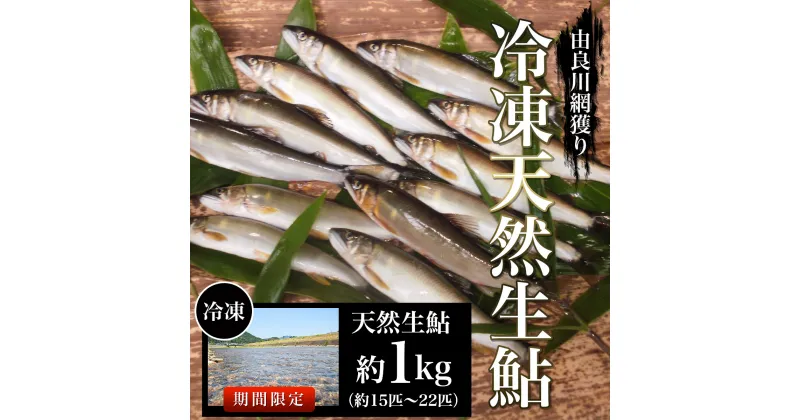 由良川網獲り

冷凍天然生鮎

冷凍

期間限定

天然生鮎
約1kg
(約15匹～22匹)